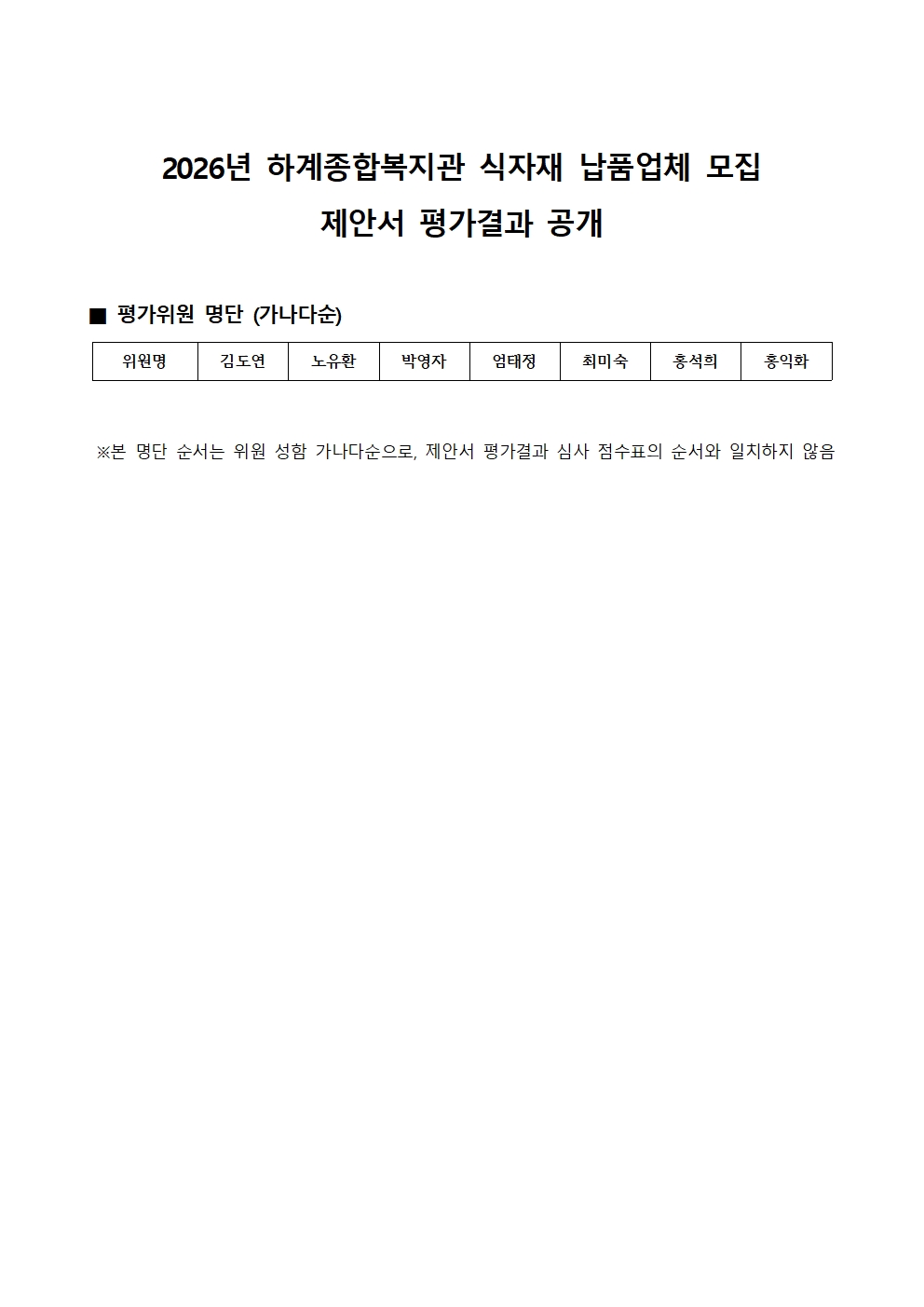 2026년 하계종합복지관 식자재 납품업체 모집
제안서 평가결과 공개

■ 평가위원 명단 (가나다순)

| 위원명 | 김도연 | 노유환 | 박영자 | 엄태정 | 최미숙 | 홍석희 | 홍익화 |
|---|---|---|---|---|---|---|---|

※본 명단 순서는 위원 성함 가나다순으로, 제안서 평가결과 심사 점수표의 순서와 일치하지 않음